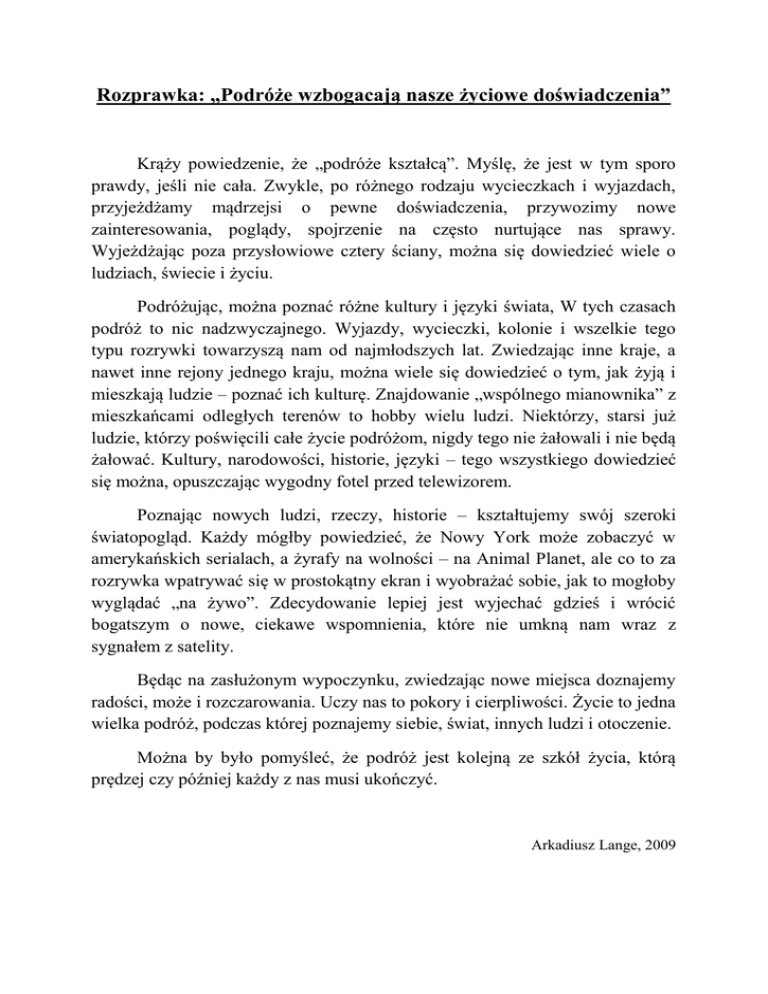 Rozprawka: „Podróże wzbogacają nasze życiowe doświadczenia”

Krąży powiedzenie, że „podróże kształcą”. Myślę, że jest w tym sporo prawdy, jeśli nie cała. Zwykle, po różnego rodzaju wycieczkach i wyjazdach, przyjeżdżamy mądrzejsi o pewne doświadczenia, przywozimy nowe zainteresowania, poglądy, spojrzenie na często nurtujące nas sprawy. Wyjeżdżając poza przysłowiowe cztery ściany, można się dowiedzieć wiele o ludziach, świecie i życiu.

Podróżując, można poznać różne kultury i języki świata, W tych czasach podróż to nic nadzwyczajnego. Wyjazdy, wycieczki, kolonie i wszelkie tego typu rozrywki towarzyszą nam od najmłodszych lat. Zwiedzając inne kraje, a nawet inne rejony jednego kraju, można wiele się dowiedzieć o tym, jak żyją i mieszkają ludzie – poznać ich kulturę. Znajdowanie „wspólnego mianownika” z mieszkańcami odległych terenów to hobby wielu ludzi. Niektórzy, starsi już ludzie, którzy poświęcili całe życie podróżom, nigdy tego nie żałowali i nie będą żałować. Kultury, narodowości, historie, języki – tego wszystkiego dowiedzieć się można, opuszczając wygodny fotel przed telewizorem.

Poznając nowych ludzi, rzeczy, historie – kształtujemy swój szeroki światopogląd. Każdy mógłby powiedzieć, że Nowy York może zobaczyć w amerykańskich serialach, a żyrafy na wolności – na Animal Planet, ale co to za rozrywka wpatrywać się w prostokątny ekran i wyobrażać sobie, jak to mogłoby wyglądać „na żywo”. Zdecydowanie lepiej jest wyjechać gdzieś i wrócić bogatszym o nowe, ciekawe wspomnienia, które nie umkną nam wraz z sygnałem z satelity.

Będąc na zasłużonym wypoczynku, zwiedzając nowe miejsca doznajemy radości, może i rozczarowania. Uczy nas to pokory i cierpliwości. Życie to jedna wielka podróż, podczas której poznajemy siebie, świat, innych ludzi i otoczenie.

Można by było pomyśleć, że podróż jest kolejną ze szkół życia, którą prędzej czy później każdy z nas musi ukończyć.

Arkadiusz Lange, 2009